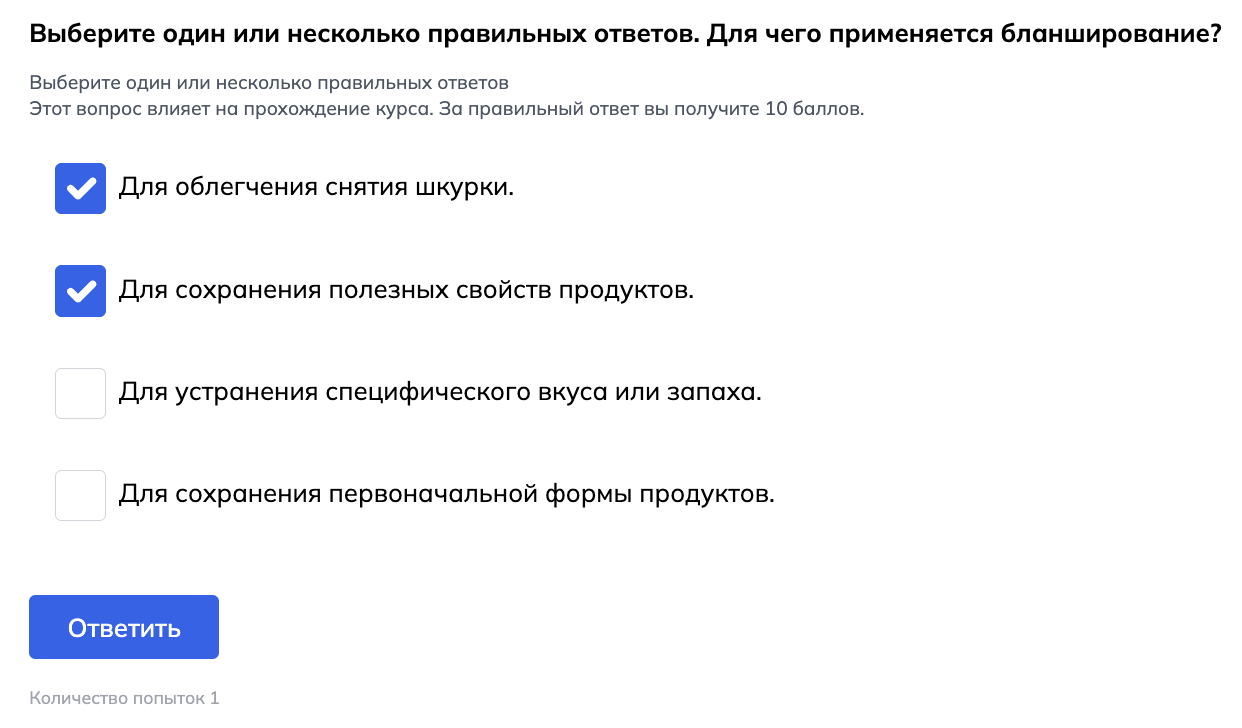 Выберите один или несколько правильных ответов. Для чего применяется бланширование?

Выберите один или несколько правильных ответов
Этот вопрос влияет на прохождение курса. За правильный ответ вы получите 10 баллов.

Для облегчения снятия шкурки.

Для сохранения полезных свойств продуктов.

Для устранения специфического вкуса или запаха.

Для сохранения первоначальной формы продуктов.

Ответить

Количество попыток 1